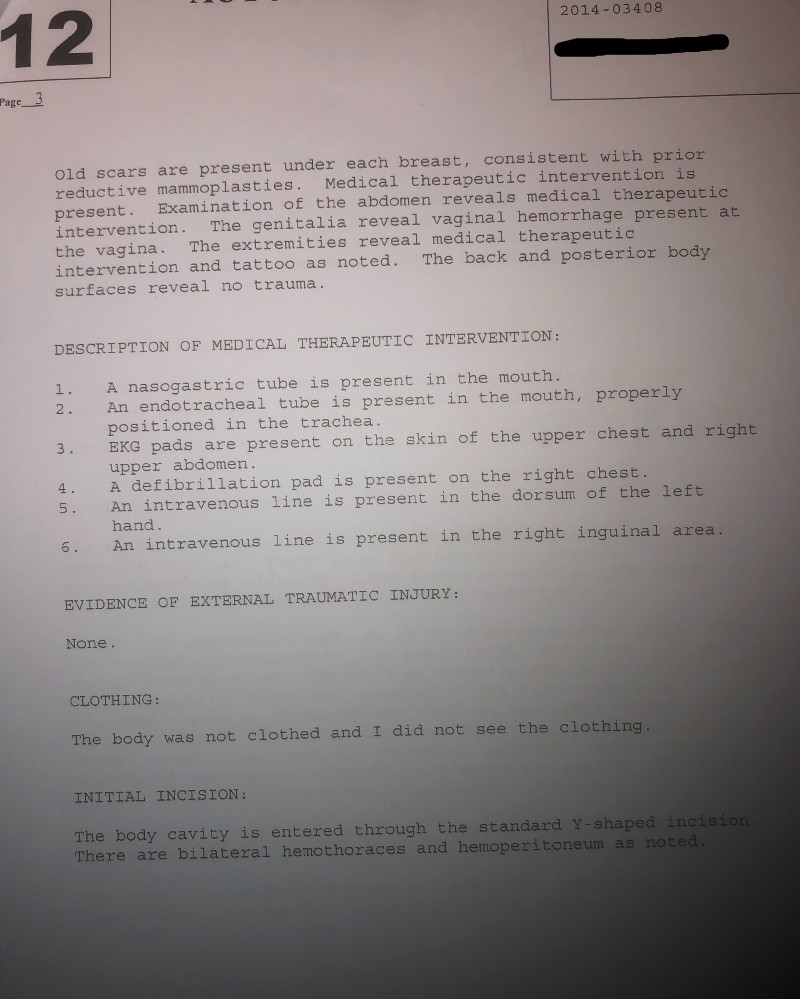 12

2014-03408

Page 3

Old scars are present under each breast, consistent with prior reductive mammoplasties. Medical therapeutic intervention is present. Examination of the abdomen reveals medical therapeutic intervention. The genitalia reveal vaginal hemorrhage present at the vagina. The extremities reveal medical therapeutic intervention and tattoo as noted. The back and posterior body surfaces reveal no trauma.

DESCRIPTION OF MEDICAL THERAPEUTIC INTERVENTION:

1. A nasogastric tube is present in the mouth.
2. An endotracheal tube is present in the mouth, properly positioned in the trachea.
3. EKG pads are present on the skin of the upper chest and right upper abdomen.
4. A defibrillation pad is present on the right chest.
5. An intravenous line is present in the dorsum of the left hand.
6. An intravenous line is present in the right inguinal area.

EVIDENCE OF EXTERNAL TRAUMATIC INJURY:

None.

CLOTHING:

The body was not clothed and I did not see the clothing.

INITIAL INCISION:

The body cavity is entered through the standard Y-shaped incision. There are bilateral hemothoraces and hemoperitoneum as noted.